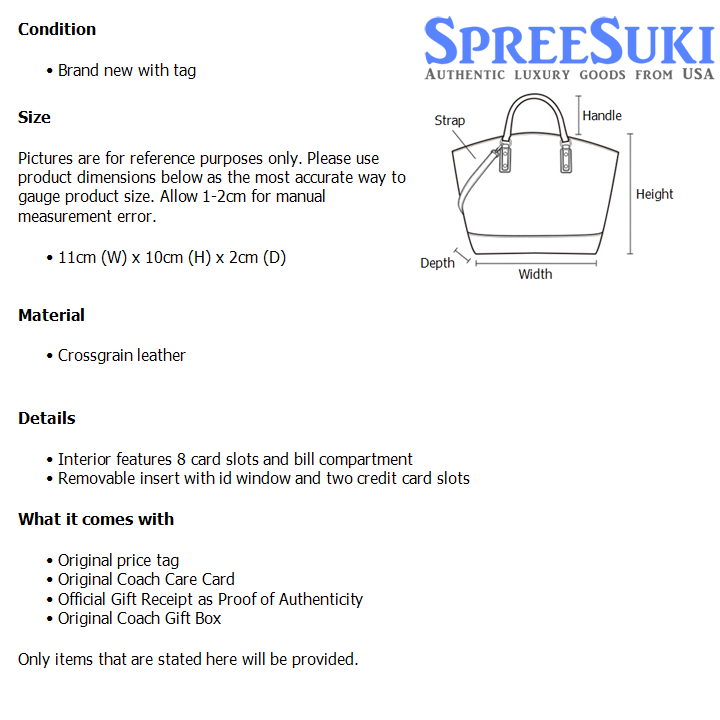 Condition

• Brand new with tag

Size

Pictures are for reference purposes only. Please use product dimensions below as the most accurate way to gauge product size. Allow 1-2cm for manual measurement error.

• 11cm (W) x 10cm (H) x 2cm (D)

Material

• Crossgrain leather

Details

• Interior features 8 card slots and bill compartment
• Removable insert with id window and two credit card slots

What it comes with

• Original price tag
• Original Coach Care Card
• Official Gift Receipt as Proof of Authenticity
• Original Coach Gift Box

Only items that are stated here will be provided.

SPREESUKI
AUTHENTIC LUXURY GOODS FROM USA

Strap
Handle
Height
Depth
Width